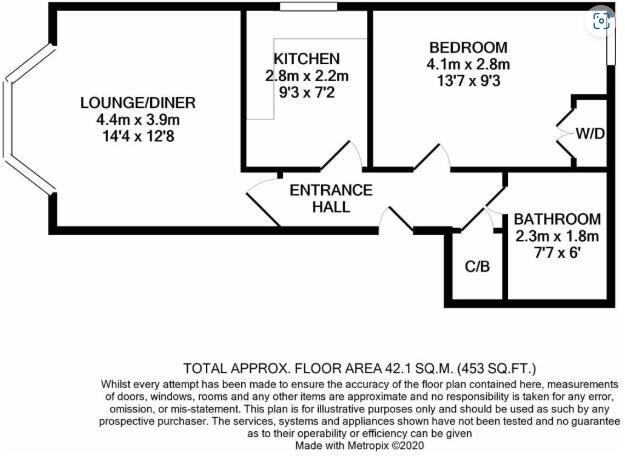 LOUNGE/DINER
4.4m x 3.9m
14'4 x 12'8

KITCHEN
2.8m x 2.2m
9'3 x 7'2

BEDROOM
4.1m x 2.8m
13'7 x 9'3

W/D

ENTRANCE
HALL

BATHROOM
2.3m x 1.8m
7'7 x 6'

C/B

TOTAL APPROX. FLOOR AREA 42.1 SQ.M. (453 SQ.FT.)
Whilst every attempt has been made to ensure the accuracy of the floor plan contained here, measurements of doors, windows, rooms and any other items are approximate and no responsibility is taken for any error, omission, or mis-statement. This plan is for illustrative purposes only and should be used as such by any prospective purchaser. The services, systems and appliances shown have not been tested and no guarantee as to their operability or efficiency can be given
Made with Metropix ©2020